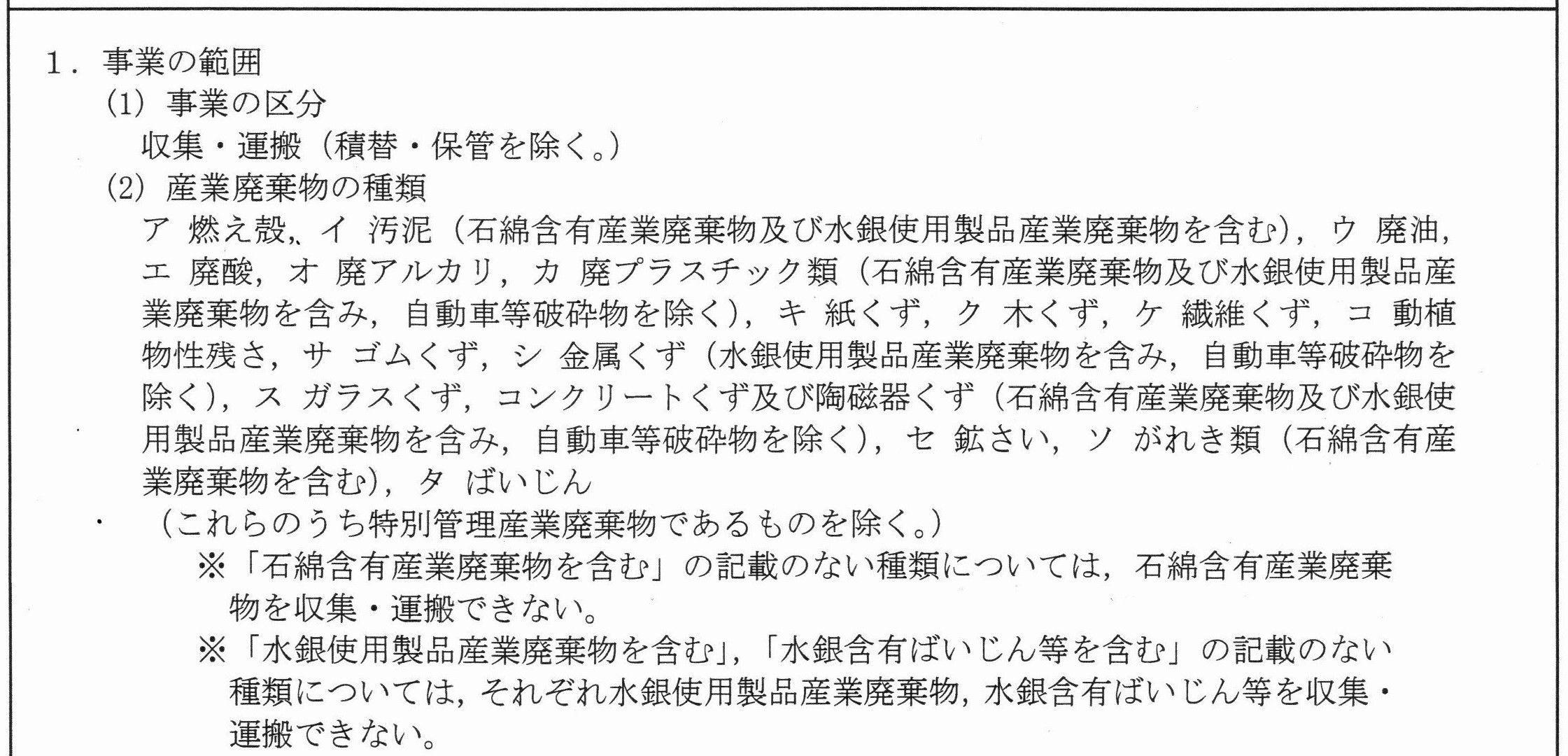 1．事業の範囲

(1) 事業の区分

収集・運搬（積替・保管を除く。）

(2) 産業廃棄物の種類

ア 燃え殻，イ 汚泥（石綿含有産業廃棄物及び水銀使用製品産業廃棄物を含む），ウ 廃油，エ 廃酸，オ 廃アルカリ，カ 廃プラスチック類（石綿含有産業廃棄物及び水銀使用製品産業廃棄物を含み，自動車等破砕物を除く），キ 紙くず，ク 木くず，ケ 繊維くず，コ 動植物性残さ，サ ゴムくず，シ 金属くず（水銀使用製品産業廃棄物を含み，自動車等破砕物を除く），ス ガラスくず，コンクリートくず及び陶磁器くず（石綿含有産業廃棄物及び水銀使用製品産業廃棄物を含み，自動車等破砕物を除く），セ 鉱さい，ソ がれき類（石綿含有産業廃棄物を含む），タ ばいじん

（これらのうち特別管理産業廃棄物であるものを除く。）

※「石綿含有産業廃棄物を含む」の記載のない種類については，石綿含有産業廃棄物を収集・運搬できない。

※「水銀使用製品産業廃棄物を含む」，「水銀含有ばいじん等を含む」の記載のない種類については，それぞれ水銀使用製品産業廃棄物，水銀含有ばいじん等を収集・運搬できない。